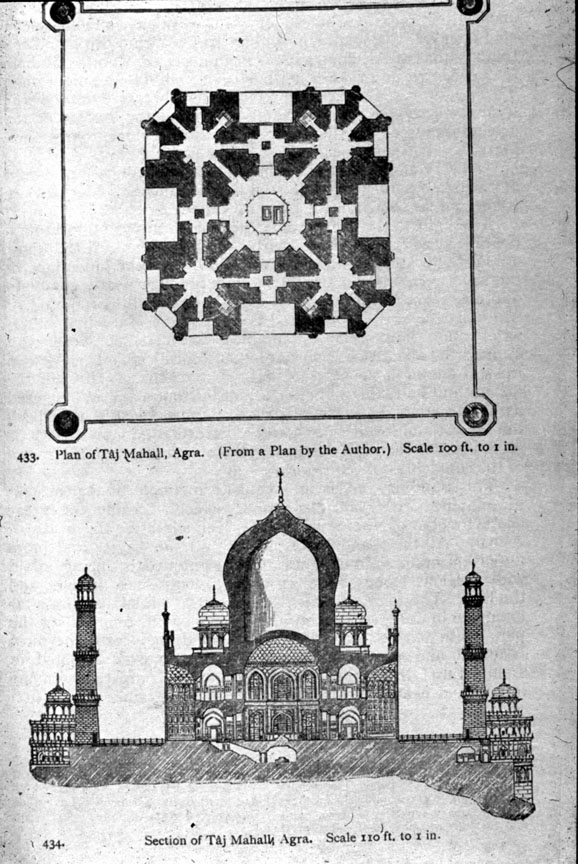 433. Plan of Tâj Mahall, Agra. (From a Plan by the Author.) Scale 100 ft. to 1 in.

434. Section of Tâj Mahall, Agra. Scale 110 ft. to 1 in.